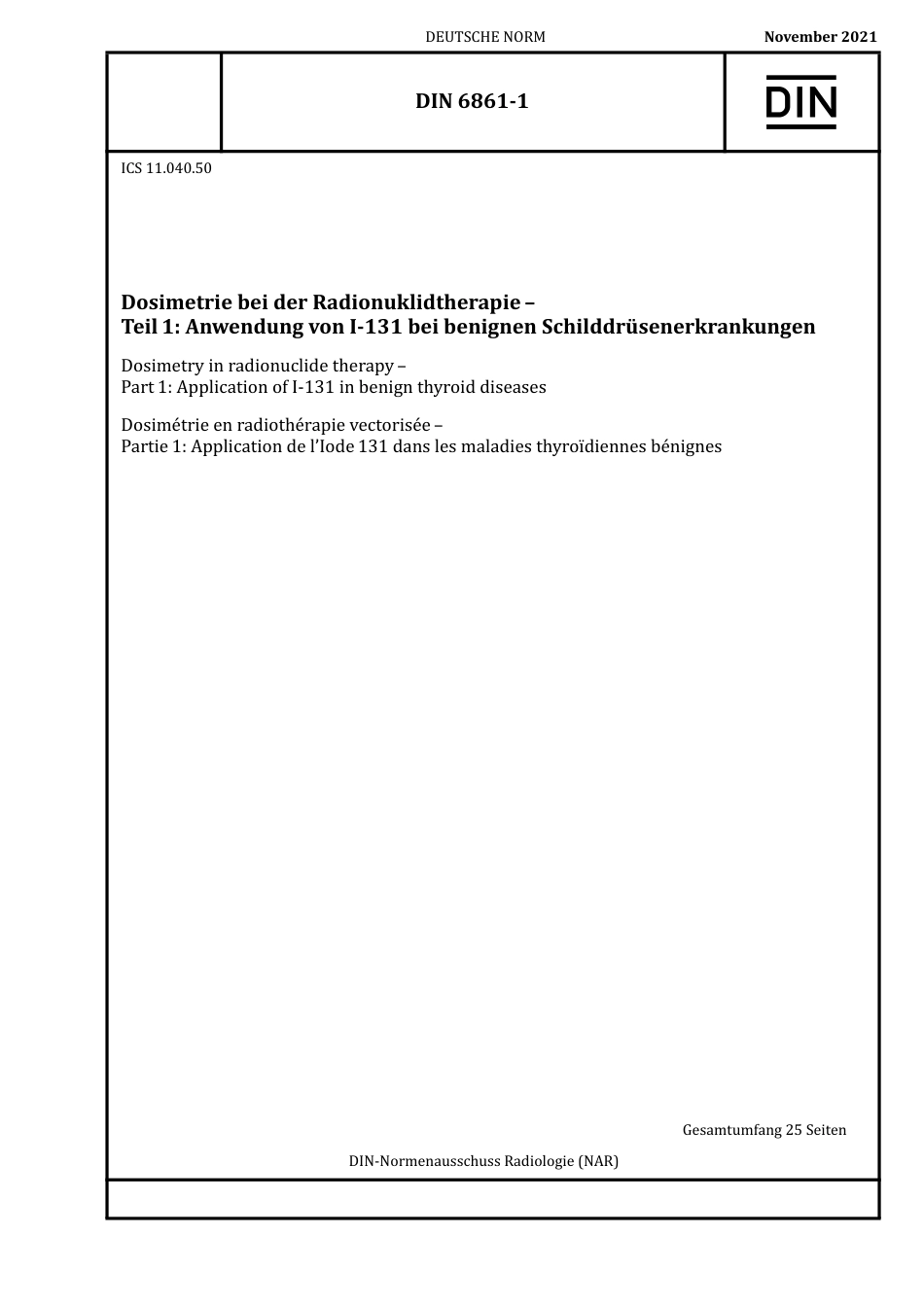 DEUTSCHE NORM

November 2021

DIN 6861-1

DIN

ICS 11.040.50

Dosimetrie bei der Radionuklidtherapie –
Teil 1: Anwendung von I-131 bei benignen Schilddrüsenerkrankungen

Dosimetry in radionuclide therapy –
Part 1: Application of I-131 in benign thyroid diseases

Dosimétrie en radiothérapie vectorisée –
Partie 1: Application de l'Iode 131 dans les maladies thyroïdiennes bénignes

Gesamtumfang 25 Seiten

DIN-Normenausschuss Radiologie (NAR)